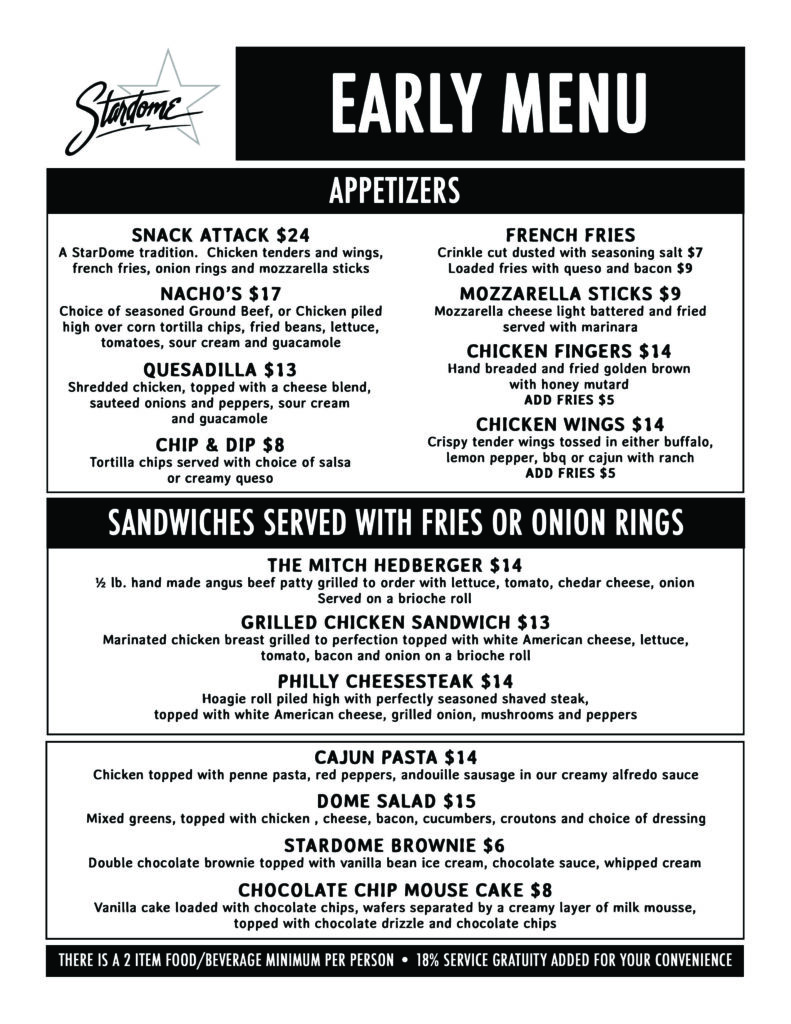 Stardome

EARLY MENU

APPETIZERS

SNACK ATTACK $24
A StarDome tradition. Chicken tenders and wings, french fries, onion rings and mozzarella sticks

NACHO'S $17
Choice of seasoned Ground Beef, or Chicken piled high over corn tortilla chips, fried beans, lettuce, tomatoes, sour cream and guacamole

QUESADILLA $13
Shredded chicken, topped with a cheese blend, sauteed onions and peppers, sour cream and guacamole

CHIP & DIP $8
Tortilla chips served with choice of salsa or creamy queso

FRENCH FRIES
Crinkle cut dusted with seasoning salt $7
Loaded fries with queso and bacon $9

MOZZARELLA STICKS $9
Mozzarella cheese light battered and fried served with marinara

CHICKEN FINGERS $14
Hand breaded and fried golden brown with honey mutard
ADD FRIES $5

CHICKEN WINGS $14
Crispy tender wings tossed in either buffalo, lemon pepper, bbq or cajun with ranch
ADD FRIES $5

SANDWICHES SERVED WITH FRIES OR ONION RINGS

THE MITCH HEDBERGER $14
½ lb. hand made angus beef patty grilled to order with lettuce, tomato, chedar cheese, onion
Served on a brioche roll

GRILLED CHICKEN SANDWICH $13
Marinated chicken breast grilled to perfection topped with white American cheese, lettuce, tomato, bacon and onion on a brioche roll

PHILLY CHEESESTEAK $14
Hoagie roll piled high with perfectly seasoned shaved steak, topped with white American cheese, grilled onion, mushrooms and peppers

CAJUN PASTA $14
Chicken topped with penne pasta, red peppers, andouille sausage in our creamy alfredo sauce

DOME SALAD $15
Mixed greens, topped with chicken , cheese, bacon, cucumbers, croutons and choice of dressing

STARDOME BROWNIE $6
Double chocolate brownie topped with vanilla bean ice cream, chocolate sauce, whipped cream

CHOCOLATE CHIP MOUSE CAKE $8
Vanilla cake loaded with chocolate chips, wafers separated by a creamy layer of milk mousse, topped with chocolate drizzle and chocolate chips

THERE IS A 2 ITEM FOOD/BEVERAGE MINIMUM PER PERSON • 18% SERVICE GRATUITY ADDED FOR YOUR CONVENIENCE